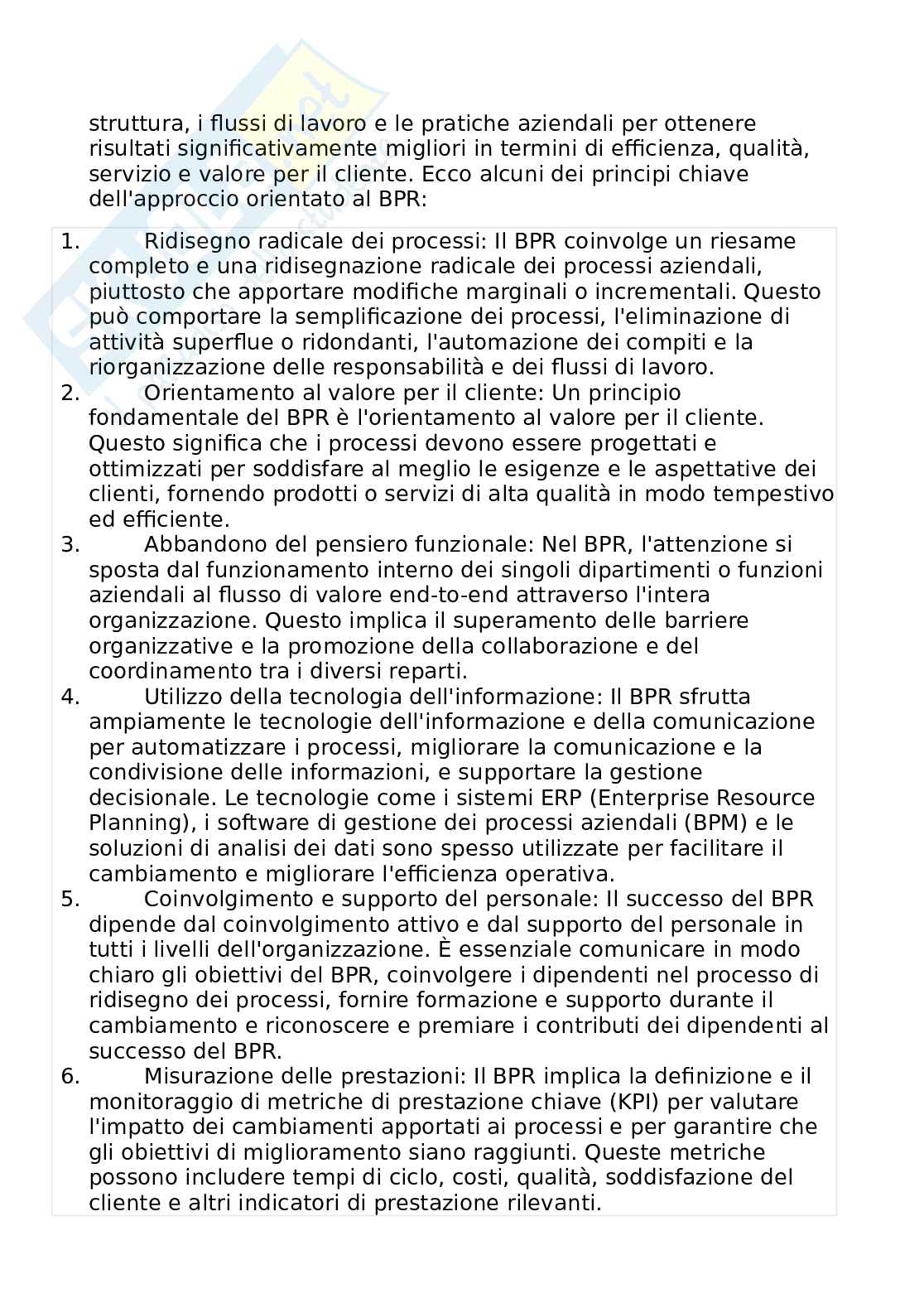 struttura, i flussi di lavoro e le pratiche aziendali per ottenere risultati significativamente migliori in termini di efficienza, qualità, servizio e valore per il cliente. Ecco alcuni dei principi chiave dell'approccio orientato al BPR:

1. Ridisegno radicale dei processi: Il BPR coinvolge un riesame completo e una ridisegnazione radicale dei processi aziendali, piuttosto che apportare modifiche marginali o incrementali. Questo può comportare la semplificazione dei processi, l'eliminazione di attività superflue o ridondanti, l'automazione dei compiti e la riorganizzazione delle responsabilità e dei flussi di lavoro.
2. Orientamento al valore per il cliente: Un principio fondamentale del BPR è l'orientamento al valore per il cliente. Questo significa che i processi devono essere progettati e ottimizzati per soddisfare al meglio le esigenze e le aspettative dei clienti, fornendo prodotti o servizi di alta qualità in modo tempestivo ed efficiente.
3. Abbandono del pensiero funzionale: Nel BPR, l'attenzione si sposta dal funzionamento interno dei singoli dipartimenti o funzioni aziendali al flusso di valore end-to-end attraverso l'intera organizzazione. Questo implica il superamento delle barriere organizzative e la promozione della collaborazione e del coordinamento tra i diversi reparti.
4. Utilizzo della tecnologia dell'informazione: Il BPR sfrutta ampiamente le tecnologie dell'informazione e della comunicazione per automatizzare i processi, migliorare la comunicazione e la condivisione delle informazioni, e supportare la gestione decisionale. Le tecnologie come i sistemi ERP (Enterprise Resource Planning), i software di gestione dei processi aziendali (BPM) e le soluzioni di analisi dei dati sono spesso utilizzate per facilitare il cambiamento e migliorare l'efficienza operativa.
5. Coinvolgimento e supporto del personale: Il successo del BPR dipende dal coinvolgimento attivo e dal supporto del personale in tutti i livelli dell'organizzazione. È essenziale comunicare in modo chiaro gli obiettivi del BPR, coinvolgere i dipendenti nel processo di ridisegno dei processi, fornire formazione e supporto durante il cambiamento e riconoscere e premiare i contributi dei dipendenti al successo del BPR.
6. Misurazione delle prestazioni: Il BPR implica la definizione e il monitoraggio di metriche di prestazione chiave (KPI) per valutare l'impatto dei cambiamenti apportati ai processi e per garantire che gli obiettivi di miglioramento siano raggiunti. Queste metriche possono includere tempi di ciclo, costi, qualità, soddisfazione del cliente e altri indicatori di prestazione rilevanti.